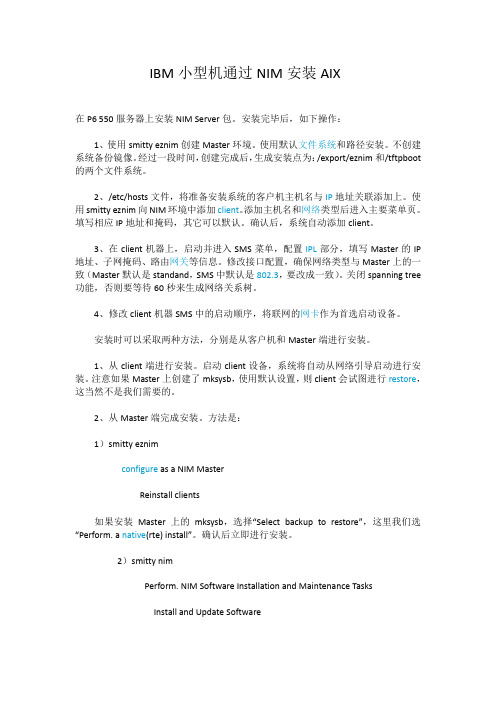 IBM 小型机通过 NIM 安装 AIX

在 P6 550 服务器上安装 NIM Server 包。安装完毕后，如下操作：

1、使用 smitty eznim 创建 Master 环境。使用默认文件系统和路径安装。不创建系统备份镜像。经过一段时间，创建完成后，生成安装点为：/export/eznim 和/tftpboot 的两个文件系统。

2、/etc/hosts 文件，将准备安装系统的客户机主机名与 IP 地址关联添加上。使用 smitty eznim 向 NIM 环境中添加 client。添加主机名和网络类型后进入主要菜单页。填写相应 IP 地址和掩码，其它可以默认。确认后，系统自动添加 client。

3、在 client 机器上，启动并进入 SMS 菜单，配置 IPL 部分，填写 Master 的 IP 地址、子网掩码、路由网关等信息。修改接口配置，确保网络类型与 Master 上的一致（Master 默认是 standand，SMS 中默认是 802.3，要改成一致）。关闭 spanning tree 功能，否则要等待 60 秒来生成网络关系树。

4、修改 client 机器 SMS 中的启动顺序，将联网的网卡作为首选启动设备。

安装时可以采取两种方法，分别是从客户机和 Master 端进行安装。

1、从 client 端进行安装。启动 client 设备，系统将自动从网络引导启动进行安装。注意如果 Master 上创建了 mksysb，使用默认设置，则 client 会试图进行 restore，这当然不是我们需要的。

2、从 Master 端完成安装。方法是：

1）smitty eznim

configure as a NIM Master

Reinstall clients

如果安装 Master 上的 mksysb，选择"Select backup to restore"，这里我们选"Perform. a native(rte) install"。确认后立即进行安装。

2）smitty nim

Perform. NIM Software Installation and Maintenance Tasks

Install and Update Software